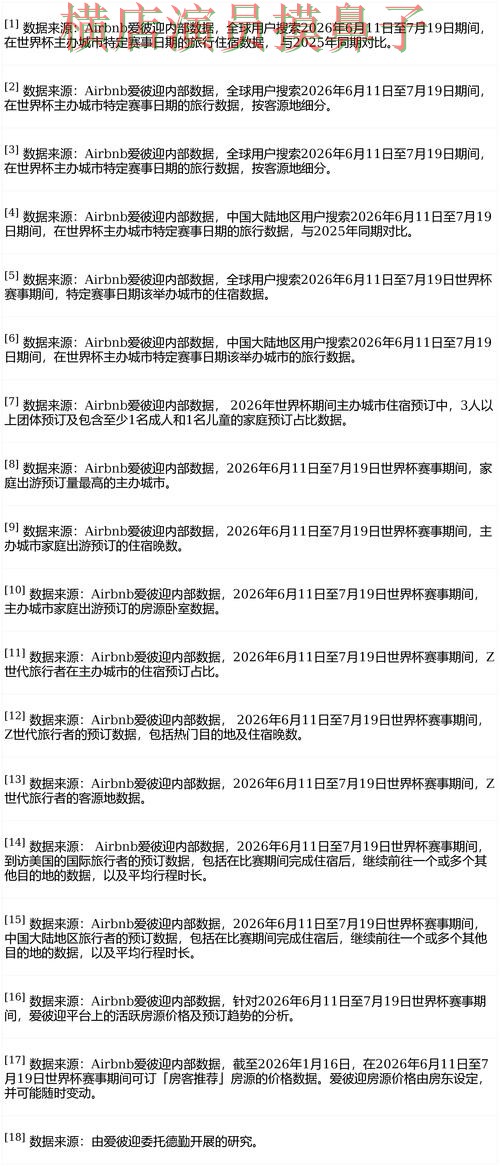 横店演员摸鼻子

[1] 数据来源：Airbnb爱彼迎内部数据，全球用户搜索2026年6月11日至7月19日期间，在世界杯主办城市特定赛事日期的旅行住宿数据，与2025年同期对比。

[2] 数据来源：Airbnb爱彼迎内部数据，全球用户搜索2026年6月11日至7月19日期间，在世界杯主办城市特定赛事日期的旅行数据，按客源地细分。

[3] 数据来源：Airbnb爱彼迎内部数据，全球用户搜索2026年6月11日至7月19日期间，在世界杯主办城市特定赛事日期的旅行数据，按客源地细分。

[4] 数据来源：Airbnb爱彼迎内部数据，中国大陆地区用户搜索2026年6月11日至7月19日期间，在世界杯主办城市特定赛事日期的旅行数据，与2025年同期对比。

[5] 数据来源：Airbnb爱彼迎内部数据，全球用户搜索2026年6月11日至7月19日世界杯赛事期间，特定赛事日期该举办城市的住宿数据。

[6] 数据来源：Airbnb爱彼迎内部数据，中国大陆地区用户搜索2026年6月11日至7月19日期间，在世界杯主办城市特定赛事日期该举办城市的旅行数据。

[7] 数据来源：Airbnb爱彼迎内部数据， 2026年世界杯期间主办城市住宿预订中，3人以上团体预订及包含至少1名成人和1名儿童的家庭预订占比数据。

[8] 数据来源：Airbnb爱彼迎内部数据，2026年6月11日至7月19日世界杯赛事期间，家庭出游预订量最高的主办城市。

[9] 数据来源：Airbnb爱彼迎内部数据，2026年6月11日至7月19日世界杯赛事期间，主办城市家庭出游预订的住宿晚数。

[10] 数据来源：Airbnb爱彼迎内部数据，2026年6月11日至7月19日世界杯赛事期间，主办城市家庭出游预订的房源卧室数据。

[11] 数据来源：Airbnb爱彼迎内部数据，2026年6月11日至7月19日世界杯赛事期间，Z世代旅行者在主办城市的住宿预订占比。

[12] 数据来源：Airbnb爱彼迎内部数据， 2026年6月11日至7月19日世界杯赛事期间，Z世代旅行者的预订数据，包括热门目的地及住宿晚数。

[13] 数据来源：Airbnb爱彼迎内部数据，2026年6月11日至7月19日世界杯赛事期间，Z世代旅行者的客源地数据。

[14] 数据来源： Airbnb爱彼迎内部数据，2026年6月11日至7月19日世界杯赛事期间，到访美国的国际旅行者的预订数据，包括在比赛期间完成住宿后，继续前往一个或多个其他目的地的数据，以及平均行程时长。

[15] 数据来源：Airbnb爱彼迎内部数据，2026年6月11日至7月19日世界杯赛事期间，中国大陆地区旅行者的预订数据，包括在比赛期间完成住宿后，继续前往一个或多个其他目的地的数据，以及平均行程时长。

[16] 数据来源：Airbnb爱彼迎内部数据，针对2026年6月11日至7月19日世界杯赛事期间，爱彼迎平台上的活跃房源价格及预订趋势的分析。

[17] 数据来源：Airbnb爱彼迎内部数据，截至2026年1月16日，在2026年6月11日至7月19日世界杯赛事期间可订「房客推荐」房源的价格数据。爱彼迎房源价格由房东设定，并可能随时变动。

[18] 数据来源：由爱彼迎委托德勤开展的研究。